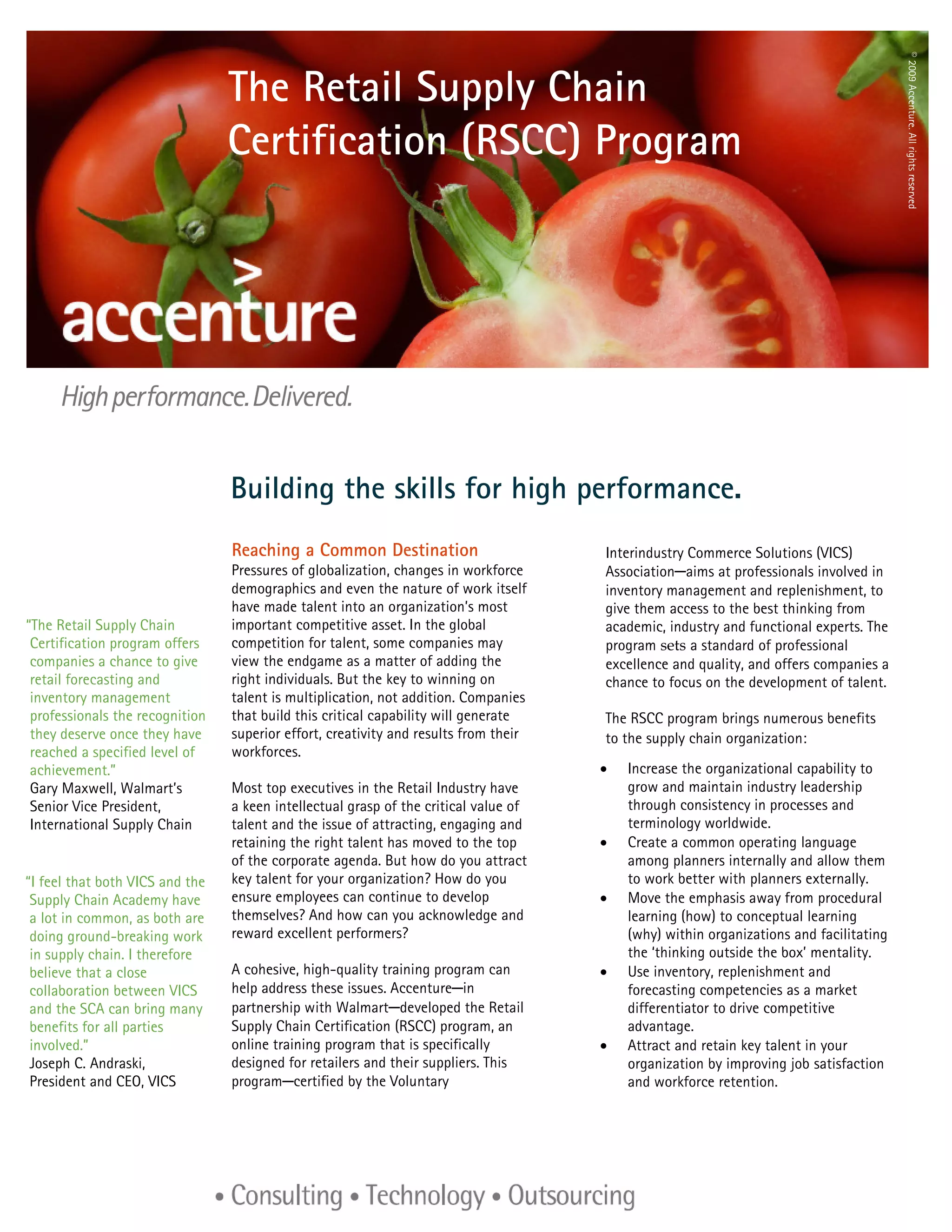 The Retail Supply Chain Certification (RSCC) Program

© 2009 Accenture. All rights reserved

accenture

High performance. Delivered.

Building the skills for high performance.

"The Retail Supply Chain Certification program offers companies a chance to give retail forecasting and inventory management professionals the recognition they deserve once they have reached a specified level of achievement."
Gary Maxwell, Walmart's Senior Vice President, International Supply Chain

"I feel that both VICS and the Supply Chain Academy have a lot in common, as both are doing ground-breaking work in supply chain. I therefore believe that a close collaboration between VICS and the SCA can bring many benefits for all parties involved."
Joseph C. Andraski, President and CEO, VICS

Reaching a Common Destination
Pressures of globalization, changes in workforce demographics and even the nature of work itself have made talent into an organization's most important competitive asset. In the global competition for talent, some companies may view the endgame as a matter of adding the right individuals. But the key to winning on talent is multiplication, not addition. Companies that build this critical capability will generate superior effort, creativity and results from their workforces.

Most top executives in the Retail Industry have a keen intellectual grasp of the critical value of talent and the issue of attracting, engaging and retaining the right talent has moved to the top of the corporate agenda. But how do you attract key talent for your organization? How do you ensure employees can continue to develop themselves? And how can you acknowledge and reward excellent performers?

A cohesive, high-quality training program can help address these issues. Accenture—in partnership with Walmart—developed the Retail Supply Chain Certification (RSCC) program, an online training program that is specifically designed for retailers and their suppliers. This program—certified by the Voluntary Interindustry Commerce Solutions (VICS) Association—aims at professionals involved in inventory management and replenishment, to give them access to the best thinking from academic, industry and functional experts. The program sets a standard of professional excellence and quality, and offers companies a chance to focus on the development of talent.

The RSCC program brings numerous benefits to the supply chain organization:

• Increase the organizational capability to grow and maintain industry leadership through consistency in processes and terminology worldwide.
• Create a common operating language among planners internally and allow them to work better with planners externally.
• Move the emphasis away from procedural learning (how) to conceptual learning (why) within organizations and facilitating the 'thinking outside the box' mentality.
• Use inventory, replenishment and forecasting competencies as a market differentiator to drive competitive advantage.
• Attract and retain key talent in your organization by improving job satisfaction and workforce retention.

• Consulting • Technology • Outsourcing